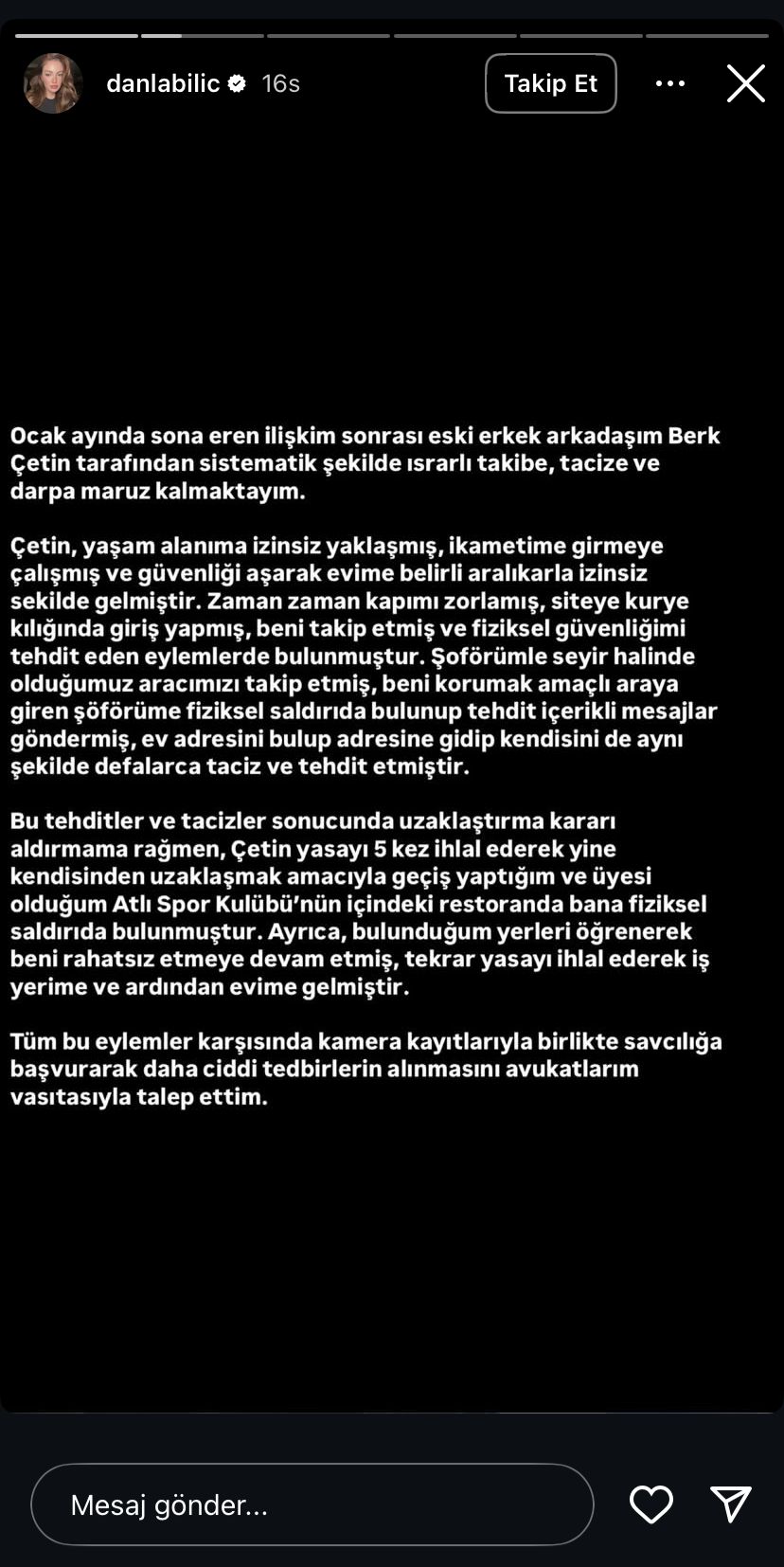 danlabilic 16s

Takip Et

Ocak ayında sona eren ilişkim sonrası eski erkek arkadaşım Berk Çetin tarafından sistematik şekilde ısrarlı takibe, tacize ve darpa maruz kalmaktayım.

Çetin, yaşam alanıma izinsiz yaklaşmış, ikametime girmeye çalışmış ve güvenliği aşarak evime belirli aralıkarla izinsiz sekilde gelmiştir. Zaman zaman kapımı zorlamış, siteye kurye kılığında giriş yapmış, beni takip etmiş ve fiziksel güvenliğimi tehdit eden eylemlerde bulunmuştur. Şoförümle seyir halinde olduğumuz aracımızı takip etmiş, beni korumak amaçlı araya giren şöförüme fiziksel saldırıda bulunup tehdit içerikli mesajlar göndermiş, ev adresini bulup adresine gidip kendisini de aynı şekilde defalarca taciz ve tehdit etmiştir.

Bu tehditler ve tacizler sonucunda uzaklaştırma kararı aldırmama rağmen, Çetin yasayı 5 kez ihlal ederek yine kendisinden uzaklaşmak amacıyla geçiş yaptığım ve üyesi olduğum Atlı Spor Kulübü'nün içindeki restoranda bana fiziksel saldırıda bulunmuştur. Ayrıca, bulunduğum yerleri öğrenerek beni rahatsız etmeye devam etmiş, tekrar yasayı ihlal ederek iş yerime ve ardından evime gelmiştir.

Tüm bu eylemler karşısında kamera kayıtlarıyla birlikte savcılığa başvurarak daha ciddi tedbirlerin alınmasını avukatlarım vasıtasıyla talep ettim.

Mesaj gönder...